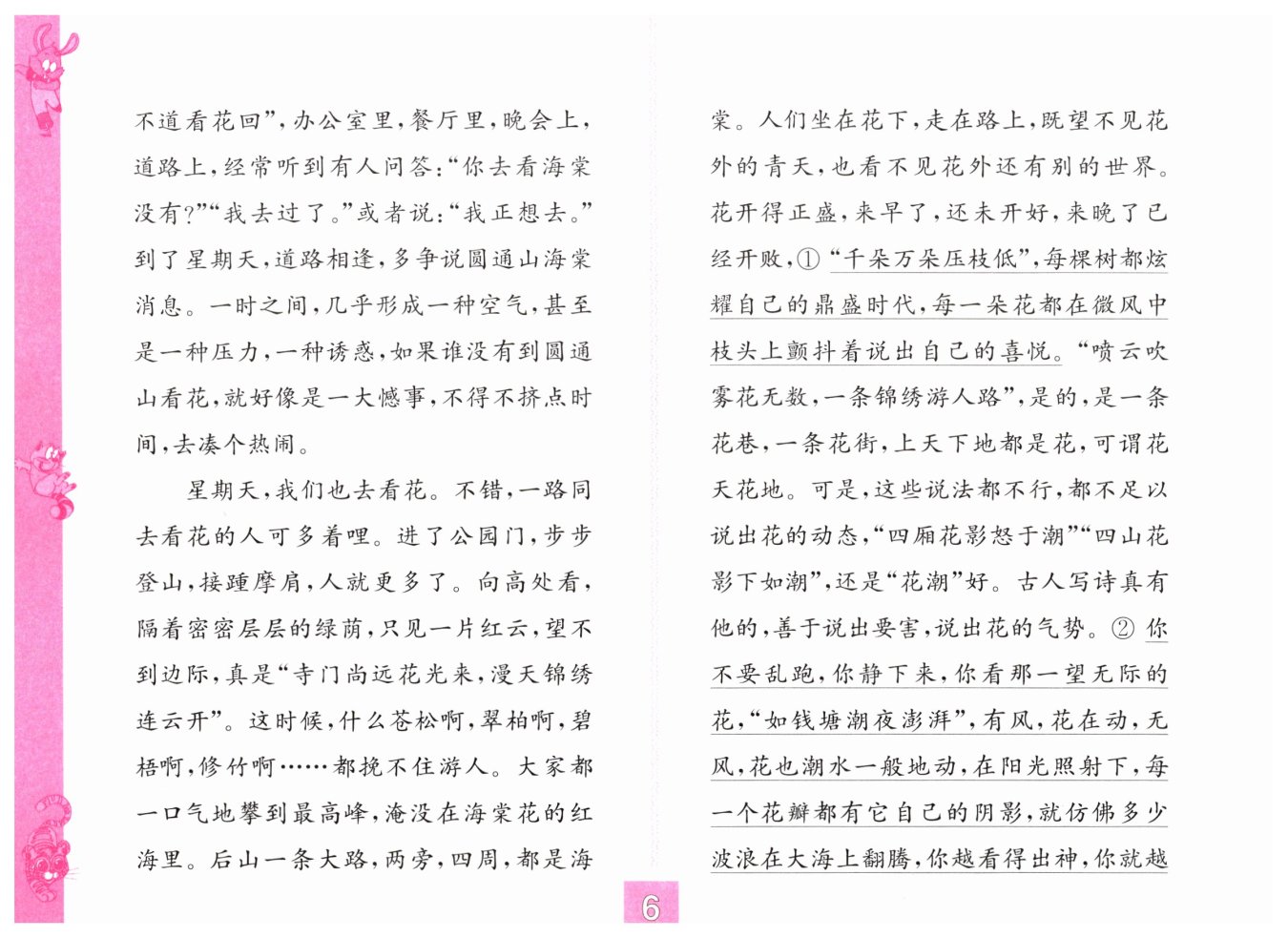 不道看花回”，办公室里，餐厅里，晚会上，道路上，经常听到有人问答：“你去看海棠没有？”“我去过了。”或者说：“我正想去。”到了星期天，道路相逢，多争说圆通山海棠消息。一时之间，几乎形成一种空气，甚至是一种压力，一种诱惑，如果谁没有到圆通山看花，就好像是一大憾事，不得不挤点时间，去凑个热闹。

星期天，我们也去看花。不错，一路同去看花的人可多着哩。进了公园门，步步登山，接踵摩肩，人就更多了。向高处看，隔着密密层层的绿荫，只见一片红云，望不到边际，真是“寺门尚远花光来，漫天锦绣连云开”。这时候，什么苍松啊，翠柏啊，碧梧啊，修竹啊……都挽不住游人。大家都一口气地攀到最高峰，淹没在海棠花的红海里。后山一条大路，两旁，四周，都是海棠。人们坐在花下，走在路上，既望不见花外的青天，也看不见花外还有别的世界。花开得正盛，来早了，还未开好，来晚了已经开败，①“千朵万朵压枝低”，每棵树都炫耀自己的鼎盛时代，每一朵花都在微风中枝头上颤抖着说出自己的喜悦。“喷云吹雾花无数，一条锦绣游人路”，是的，是一条花巷，一条花街，上天下地都是花，可谓花天花地。可是，这些说法都不行，都不足以说出花的动态，“四厢花影怒于潮”“四山花影下如潮”，还是“花潮”好。古人写诗真有他的，善于说出要害，说出花的气势。②你不要乱跑，你静下来，你看那一望无际的花，“如钱塘潮夜澎湃”，有风，花在动，无风，花也潮水一般地动，在阳光照射下，每一个花瓣都有它自己的阴影，就仿佛多少波浪在大海上翻腾，你越看得出神，你就越

6